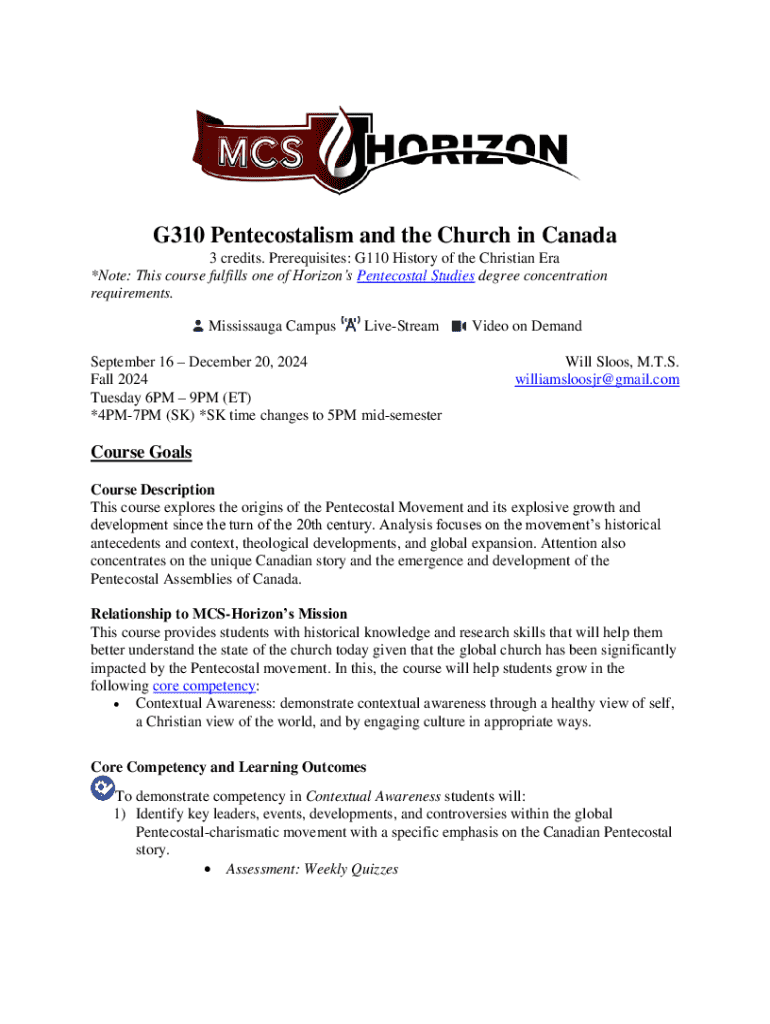 MCS HORIZON

G310 Pentecostalism and the Church in Canada

3 credits. Prerequisites: G110 History of the Christian Era
*Note: This course fulfills one of Horizon's Pentecostal Studies degree concentration requirements.

Mississauga Campus Live-Stream Video on Demand

September 16 – December 20, 2024
Fall 2024
Tuesday 6PM – 9PM (ET)
*4PM-7PM (SK) *SK time changes to 5PM mid-semester

Will Sloos, M.T.S.
williamsloosjr@gmail.com

Course Goals

Course Description
This course explores the origins of the Pentecostal Movement and its explosive growth and development since the turn of the 20th century. Analysis focuses on the movement's historical antecedents and context, theological developments, and global expansion. Attention also concentrates on the unique Canadian story and the emergence and development of the Pentecostal Assemblies of Canada.

Relationship to MCS-Horizon's Mission
This course provides students with historical knowledge and research skills that will help them better understand the state of the church today given that the global church has been significantly impacted by the Pentecostal movement. In this, the course will help students grow in the following core competency:
• Contextual Awareness: demonstrate contextual awareness through a healthy view of self, a Christian view of the world, and by engaging culture in appropriate ways.

Core Competency and Learning Outcomes
To demonstrate competency in Contextual Awareness students will:
1) Identify key leaders, events, developments, and controversies within the global Pentecostal-charismatic movement with a specific emphasis on the Canadian Pentecostal story.
• Assessment: Weekly Quizzes